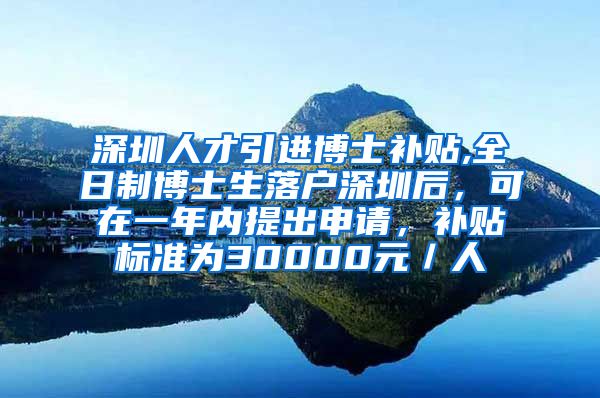 深圳人才引进博士补贴,全日制博士生落户深圳后，可在一年内提出申请，补贴标准为30000元／人